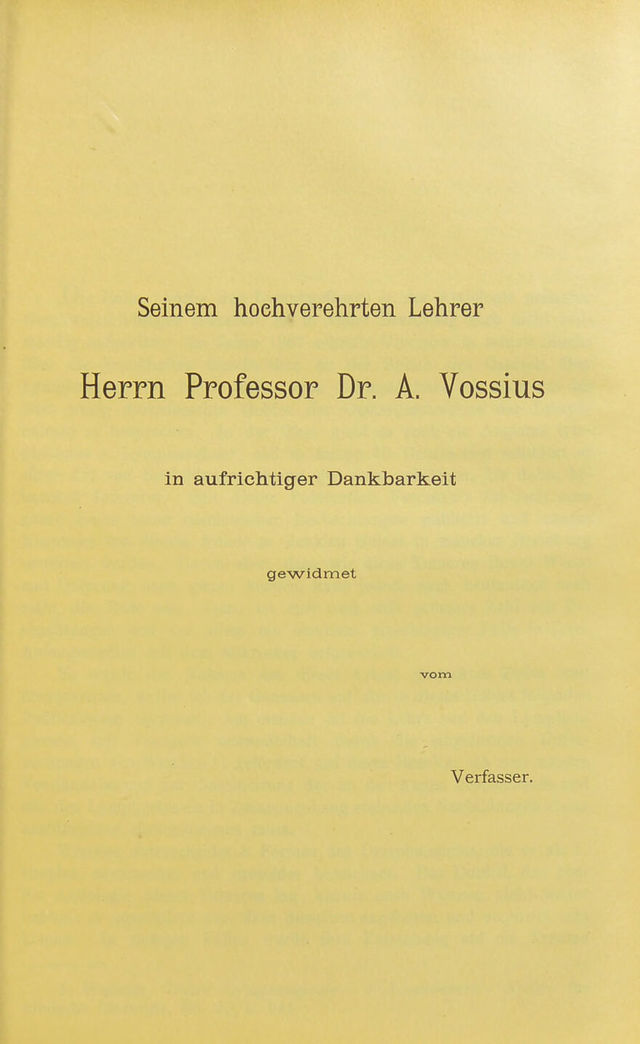 Seinem hochverehrten Lehrer

Herrn Professor Dr. A. Vossius

in aufrichtiger Dankbarkeit

gewidmet

vom

Verfasser.